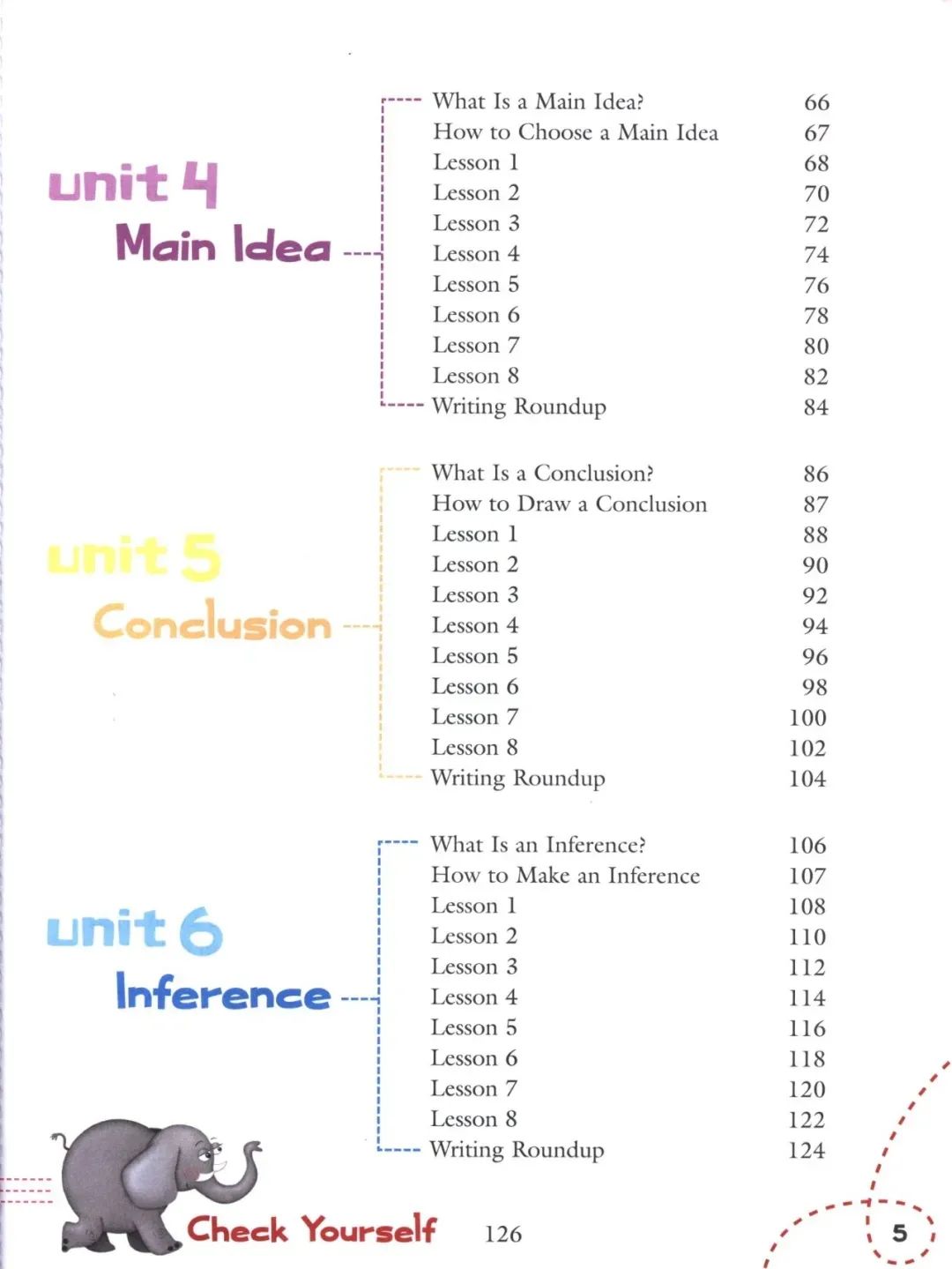 unit 4
Main Idea

| | |
|---|---|
| What Is a Main Idea? | 66 |
| How to Choose a Main Idea | 67 |
| Lesson 1 | 68 |
| Lesson 2 | 70 |
| Lesson 3 | 72 |
| Lesson 4 | 74 |
| Lesson 5 | 76 |
| Lesson 6 | 78 |
| Lesson 7 | 80 |
| Lesson 8 | 82 |
| Writing Roundup | 84 |

unit 5
Conclusion

| | |
|---|---|
| What Is a Conclusion? | 86 |
| How to Draw a Conclusion | 87 |
| Lesson 1 | 88 |
| Lesson 2 | 90 |
| Lesson 3 | 92 |
| Lesson 4 | 94 |
| Lesson 5 | 96 |
| Lesson 6 | 98 |
| Lesson 7 | 100 |
| Lesson 8 | 102 |
| Writing Roundup | 104 |

unit 6
Inference

| | |
|---|---|
| What Is an Inference? | 106 |
| How to Make an Inference | 107 |
| Lesson 1 | 108 |
| Lesson 2 | 110 |
| Lesson 3 | 112 |
| Lesson 4 | 114 |
| Lesson 5 | 116 |
| Lesson 6 | 118 |
| Lesson 7 | 120 |
| Lesson 8 | 122 |
| Writing Roundup | 124 |

Check Yourself 126

5